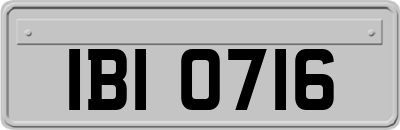 IBI 0716